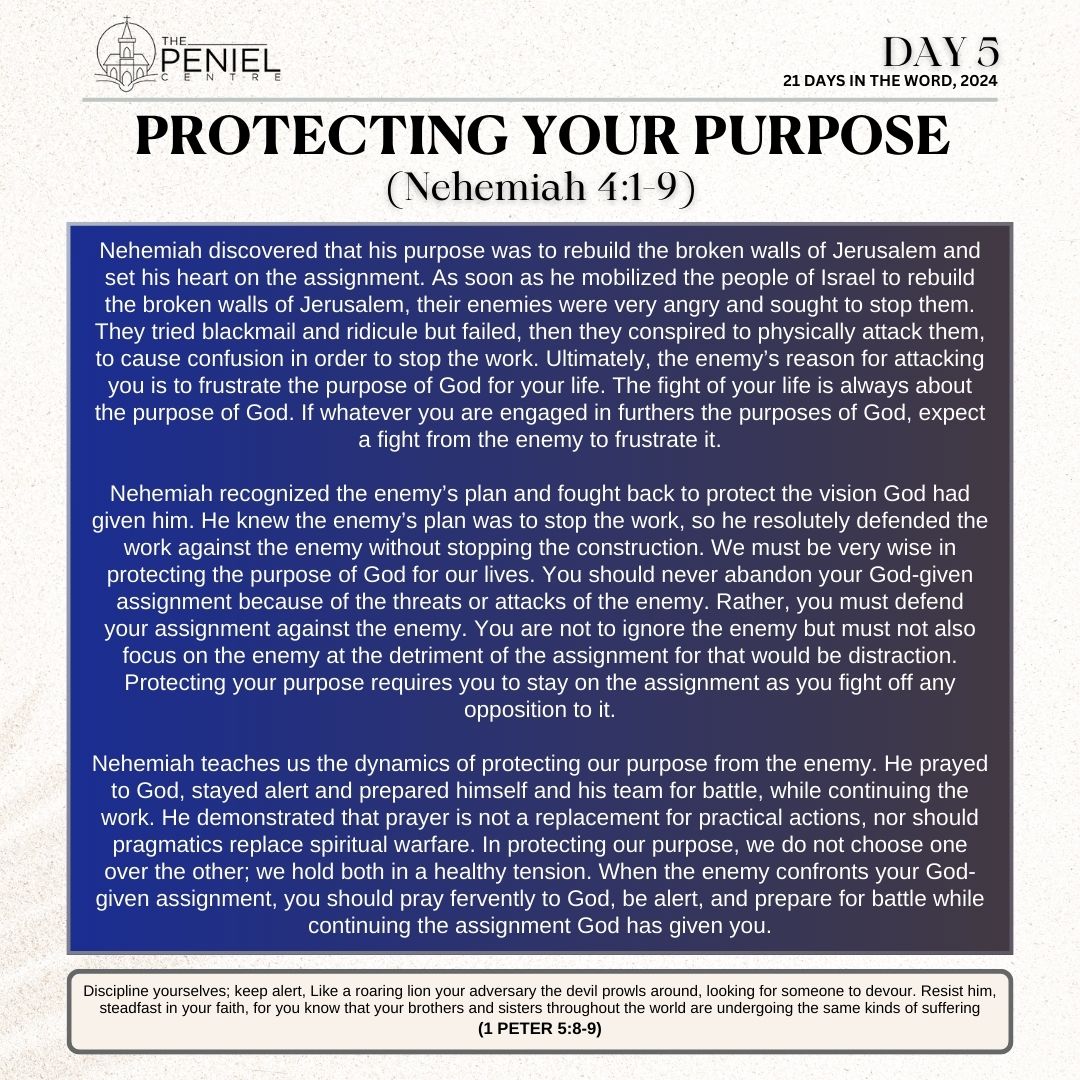 THE PENIEL CENTRE

DAY 5
21 DAYS IN THE WORD, 2024

PROTECTING YOUR PURPOSE
(Nehemiah 4:1-9)

Nehemiah discovered that his purpose was to rebuild the broken walls of Jerusalem and set his heart on the assignment. As soon as he mobilized the people of Israel to rebuild the broken walls of Jerusalem, their enemies were very angry and sought to stop them. They tried blackmail and ridicule but failed, then they conspired to physically attack them, to cause confusion in order to stop the work. Ultimately, the enemy's reason for attacking you is to frustrate the purpose of God for your life. The fight of your life is always about the purpose of God. If whatever you are engaged in furthers the purposes of God, expect a fight from the enemy to frustrate it.

Nehemiah recognized the enemy's plan and fought back to protect the vision God had given him. He knew the enemy's plan was to stop the work, so he resolutely defended the work against the enemy without stopping the construction. We must be very wise in protecting the purpose of God for our lives. You should never abandon your God-given assignment because of the threats or attacks of the enemy. Rather, you must defend your assignment against the enemy. You are not to ignore the enemy but must not also focus on the enemy at the detriment of the assignment for that would be distraction. Protecting your purpose requires you to stay on the assignment as you fight off any opposition to it.

Nehemiah teaches us the dynamics of protecting our purpose from the enemy. He prayed to God, stayed alert and prepared himself and his team for battle, while continuing the work. He demonstrated that prayer is not a replacement for practical actions, nor should pragmatics replace spiritual warfare. In protecting our purpose, we do not choose one over the other; we hold both in a healthy tension. When the enemy confronts your God-given assignment, you should pray fervently to God, be alert, and prepare for battle while continuing the assignment God has given you.

Discipline yourselves; keep alert, Like a roaring lion your adversary the devil prowls around, looking for someone to devour. Resist him, steadfast in your faith, for you know that your brothers and sisters throughout the world are undergoing the same kinds of suffering
(1 PETER 5:8-9)